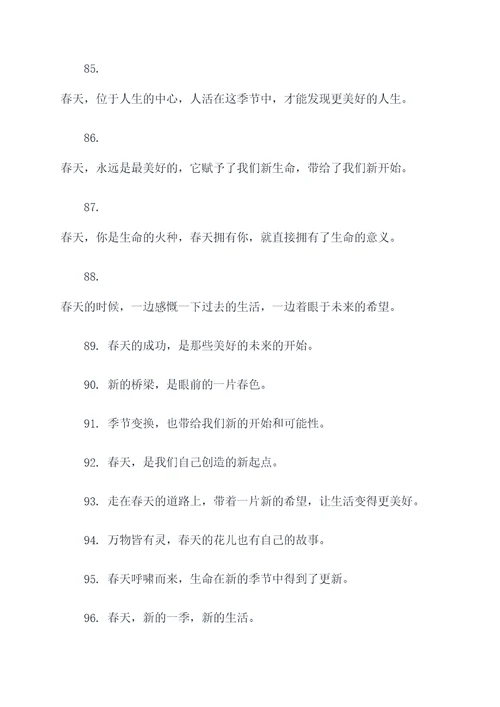 85.

春天，位于人生的中心，人活在这季节中，才能发现更美好的人生。

86.

春天，永远是最美好的，它赋予了我们新生命，带给了我们新开始。

87.

春天，你是生命的火种，春天拥有你，就直接拥有了生命的意义。

88.

春天的时候，一边感慨一下过去的生活，一边着眼于未来的希望。

89. 春天的成功，是那些美好的未来的开始。

90. 新的桥梁，是眼前的一片春色。

91. 季节变换，也带给我们新的开始和可能性。

92. 春天，是我们自己创造的新起点。

93. 走在春天的道路上，带着一片新的希望，让生活变得更美好。

94. 万物皆有灵，春天的花儿也有自己的故事。

95. 春天呼啸而来，生命在新的季节中得到了更新。

96. 春天，新的一季，新的生活。